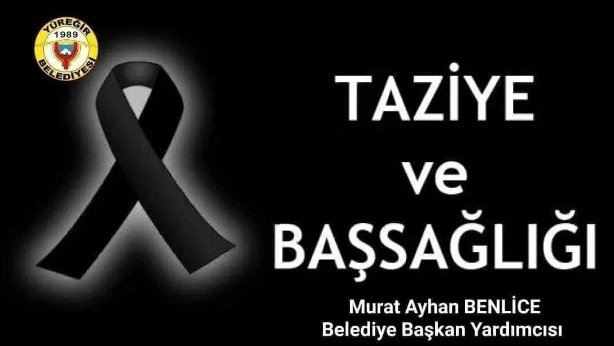 YÜREĞİR
1989
BELEDİYESİ

TAZİYE
ve
BAŞSAĞLIĞI

Murat Ayhan BENLİCE
Belediye Başkan Yardımcısı